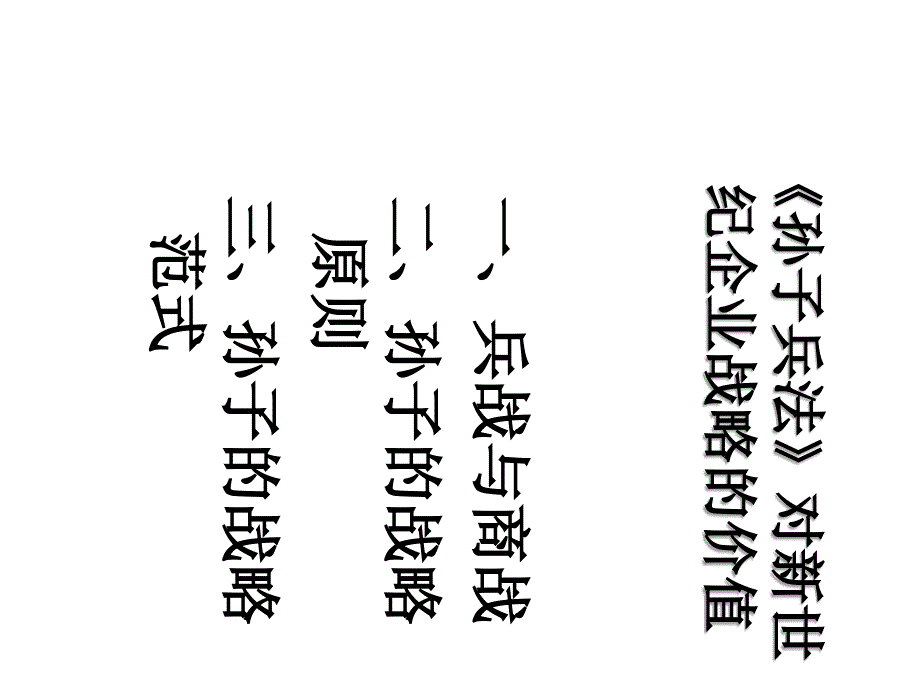 《孙子兵法》对新世纪企业战略的价值

一、兵战与商战
二、孙子的战略原则
三、孙子的战略范式